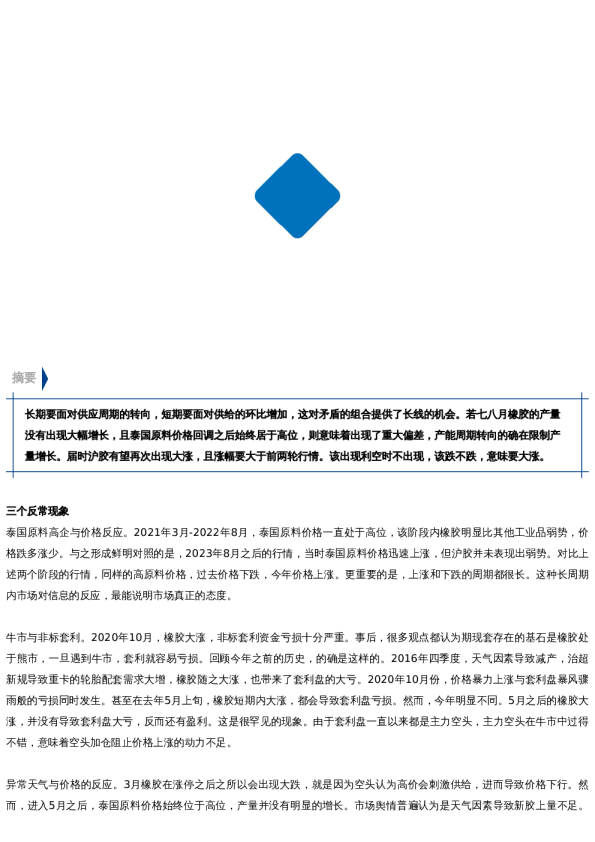 摘要

长期要面对供应周期的转向，短期要面对供给的环比增加，这对矛盾的组合提供了长线的机会。若七八月橡胶的产量没有出现大幅增长，且泰国原料价格回调之后始终居于高位，则意味着出现了重大偏差，产能周期转向的确在限制产量增长。届时沪胶有望再次出现大涨，且涨幅要大于前两轮行情。该出现利空时不出现，该跌不跌，意味要大涨。

三个反常现象
泰国原料高企与价格反应。2021年3月-2022年8月，泰国原料价格一直处于高位，该阶段内橡胶明显比其他工业品弱势，价格跌多涨少。与之形成鲜明对照的是，2023年8月之后的行情，当时泰国原料价格迅速上涨，但沪胶并未表现出弱势。对比上述两个阶段的行情，同样的高原料价格，过去价格下跌，今年价格上涨。更重要的是，上涨和下跌的周期都很长。这种长周期内市场对信息的反应，最能说明市场真正的态度。

牛市与非标套利。2020年10月，橡胶大涨，非标套利资金亏损十分严重。事后，很多观点都认为期现套存在的基石是橡胶处于熊市，一旦遇到牛市，套利就容易亏损。回顾今年之前的历史，的确是这样的。2016年四季度，天气因素导致减产，治超新规导致重卡的轮胎配套需求大增，橡胶随之大涨，也带来了套利盘的大亏。2020年10月份，价格暴力上涨与套利盘暴风骤雨般的亏损同时发生。甚至在去年5月上旬，橡胶短期内大涨，都会导致套利盘亏损。然而，今年明显不同。5月之后的橡胶大涨，并没有导致套利盘大亏，反而还有盈利。这是很罕见的现象。由于套利盘一直以来都是主力空头，主力空头在牛市中过得不错，意味着空头加仓阻止价格上涨的动力不足。

异常天气与价格的反应。3月橡胶在涨停之后之所以会出现大跌，就是因为空头认为高价会刺激供给，进而导致价格下行。然而，进入5月之后，泰国原料价格始终位于高位，产量并没有明显的增长。市场舆情普遍认为是天气因素导致新胶上量不足。